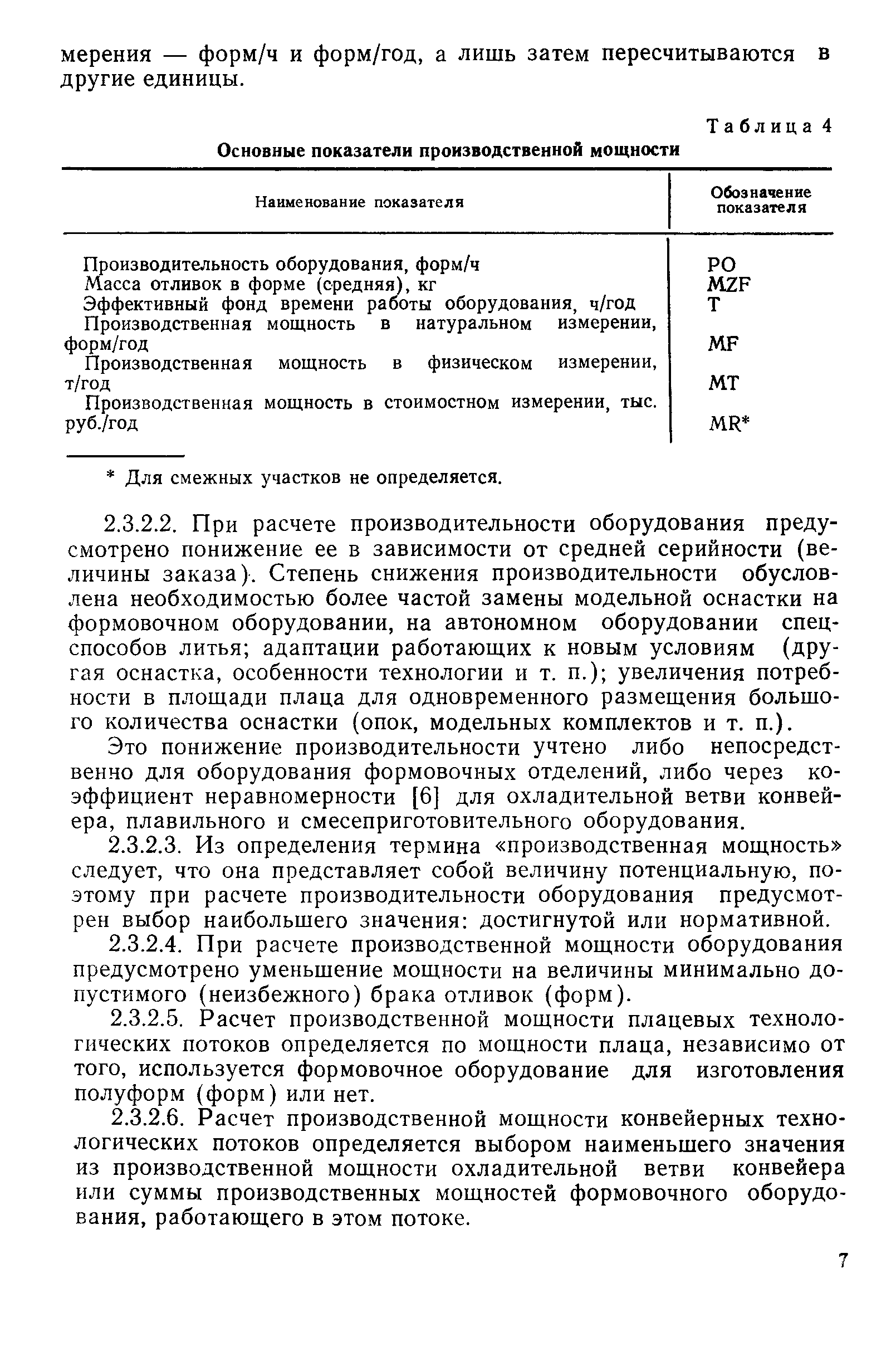 мерения — форм/ч и форм/год, а лишь затем пересчитываются в другие единицы.

Таблица 4

Основные показатели производственной мощности

| Наименование показателя | Обозначение показателя |
|---|---|
| Производительность оборудования, форм/ч | PO |
| Масса отливок в форме (средняя), кг | MZF |
| Эффективный фонд времени работы оборудования, ч/год | T |
| Производственная мощность в натуральном измерении, форм/год | MF |
| Производственная мощность в физическом измерении, т/год | MT |
| Производственная мощность в стоимостном измерении, тыс. руб./год | MR* |

* Для смежных участков не определяется.

2.3.2.2. При расчете производительности оборудования предусмотрено понижение ее в зависимости от средней серийности (величины заказа). Степень снижения производительности обусловлена необходимостью более частой замены модельной оснастки на формовочном оборудовании, на автономном оборудовании спецспособов литья; адаптации работающих к новым условиям (другая оснастка, особенности технологии и т. п.); увеличения потребности в площади плаца для одновременного размещения большого количества оснастки (опок, модельных комплектов и т. п.).

Это понижение производительности учтено либо непосредственно для оборудования формовочных отделений, либо через коэффициент неравномерности [6] для охладительной ветви конвейера, плавильного и смесеприготовительного оборудования.

2.3.2.3. Из определения термина «производственная мощность» следует, что она представляет собой величину потенциальную, поэтому при расчете производительности оборудования предусмотрен выбор наибольшего значения: достигнутой или нормативной.

2.3.2.4. При расчете производственной мощности оборудования предусмотрено уменьшение мощности на величины минимально допустимого (неизбежного) брака отливок (форм).

2.3.2.5. Расчет производственной мощности плацевых технологических потоков определяется по мощности плаца, независимо от того, используется формовочное оборудование для изготовления полуформ (форм) или нет.

2.3.2.6. Расчет производственной мощности конвейерных технологических потоков определяется выбором наименьшего значения из производственной мощности охладительной ветви конвейера или суммы производственных мощностей формовочного оборудования, работающего в этом потоке.

7